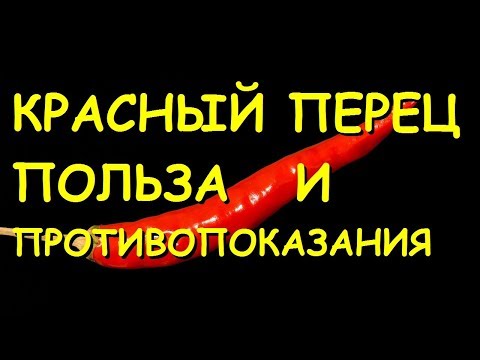 КРАСНЫЙ ПЕРЕЦ
ПОЛЬЗА И
ПРОТИВОПОКАЗАНИЯ